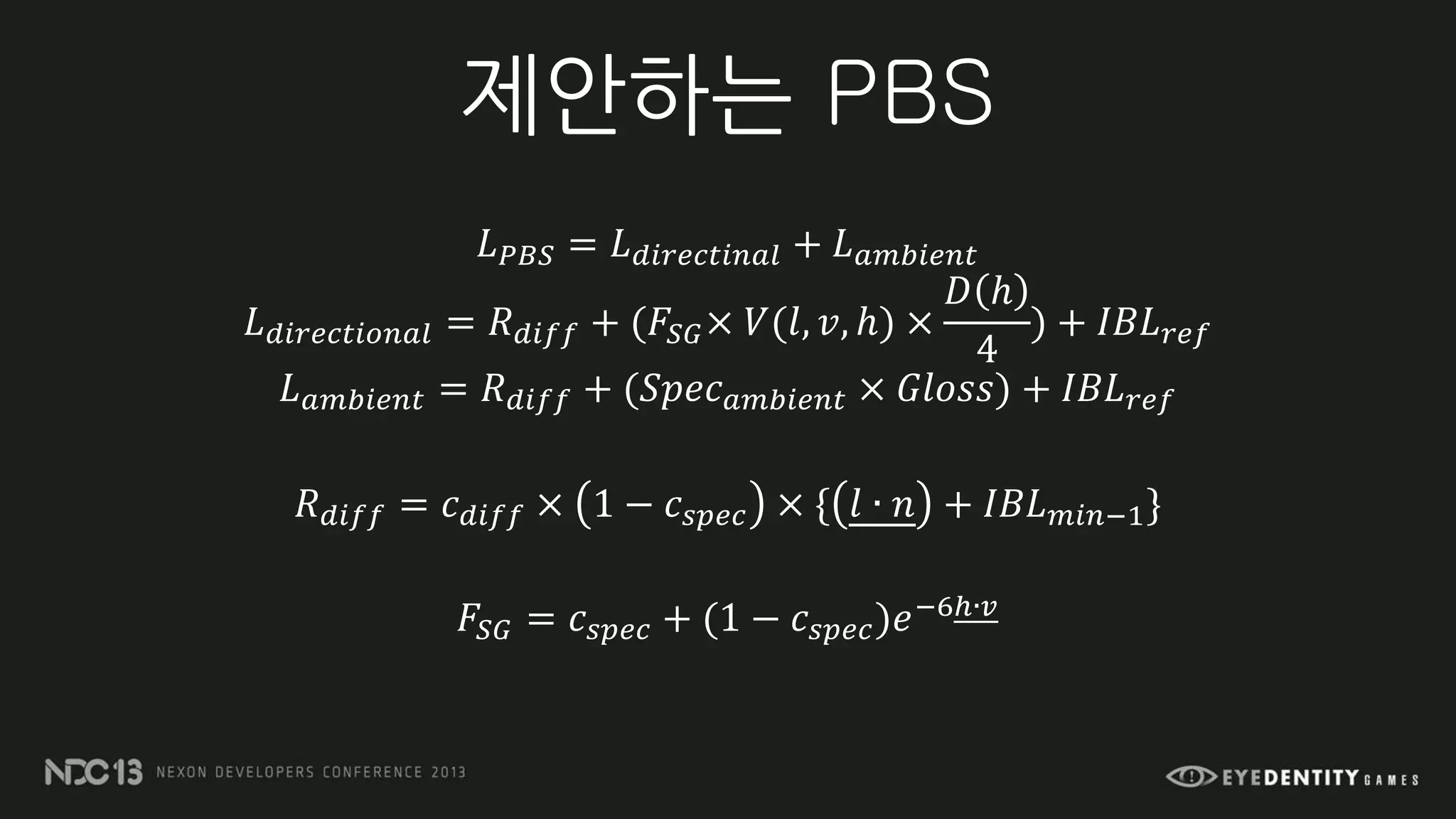 제안하는 PBS

$L_{PBS} = L_{directinal} + L_{ambient}$

$L_{directional} = R_{diff} + (F_{SG} \times V(l, v, h) \times \frac{D(h)}{4}) + IBL_{ref}$

$L_{ambient} = R_{diff} + (Spec_{ambient} \times Gloss) + IBL_{ref}$

$R_{diff} = c_{diff} \times (1 - c_{spec}) \times \{(\underline{l \cdot n}) + IBL_{min-1}\}$

$F_{SG} = c_{spec} + (1 - c_{spec})e^{-6\underline{h \cdot v}}$

NDC13 NEXON DEVELOPERS CONFERENCE 2013

EYEDENTITY GAMES